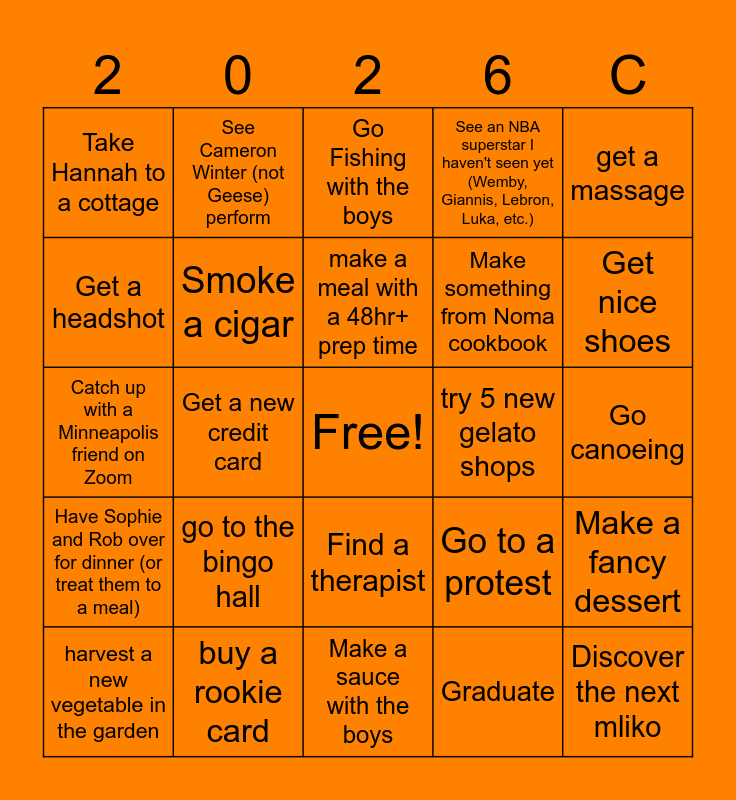 | 2 | 0 | 2 | 6 | C |
|---|---|---|---|---|
| Take Hannah to a cottage | See Cameron Winter (not Geese) perform | Go Fishing with the boys | See an NBA superstar I haven't seen yet (Wemby, Giannis, Lebron, Luka, etc.) | get a massage |
| Get a headshot | Smoke a cigar | make a meal with a 48hr+ prep time | Make something from Noma cookbook | Get nice shoes |
| Catch up with a Minneapolis friend on Zoom | Get a new credit card | Free! | try 5 new gelato shops | Go canoeing |
| Have Sophie and Rob over for dinner (or treat them to a meal) | go to the bingo hall | Find a therapist | Go to a protest | Make a fancy dessert |
| harvest a new vegetable in the garden | buy a rookie card | Make a sauce with the boys | Graduate | Discover the next mliko |